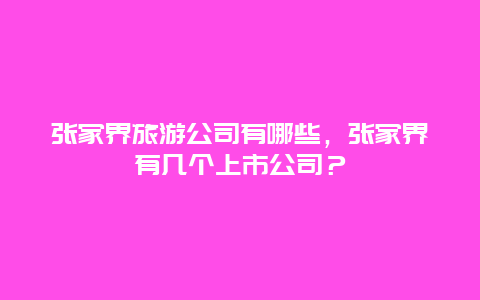 张家界旅游公司有哪些，张家界有几个上市公司？